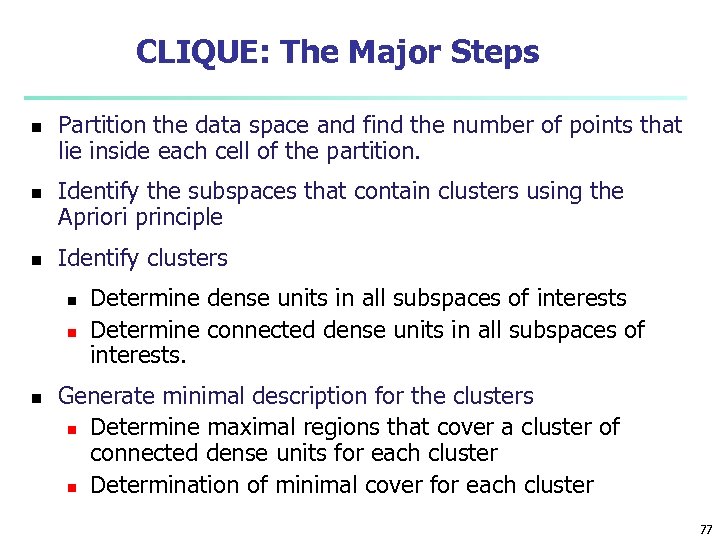 CLIQUE: The Major Steps

• Partition the data space and find the number of points that lie inside each cell of the partition.

• Identify the subspaces that contain clusters using the Apriori principle

• Identify clusters

• Determine dense units in all subspaces of interests
• Determine connected dense units in all subspaces of interests.

• Generate minimal description for the clusters

• Determine maximal regions that cover a cluster of connected dense units for each cluster
• Determination of minimal cover for each cluster

77